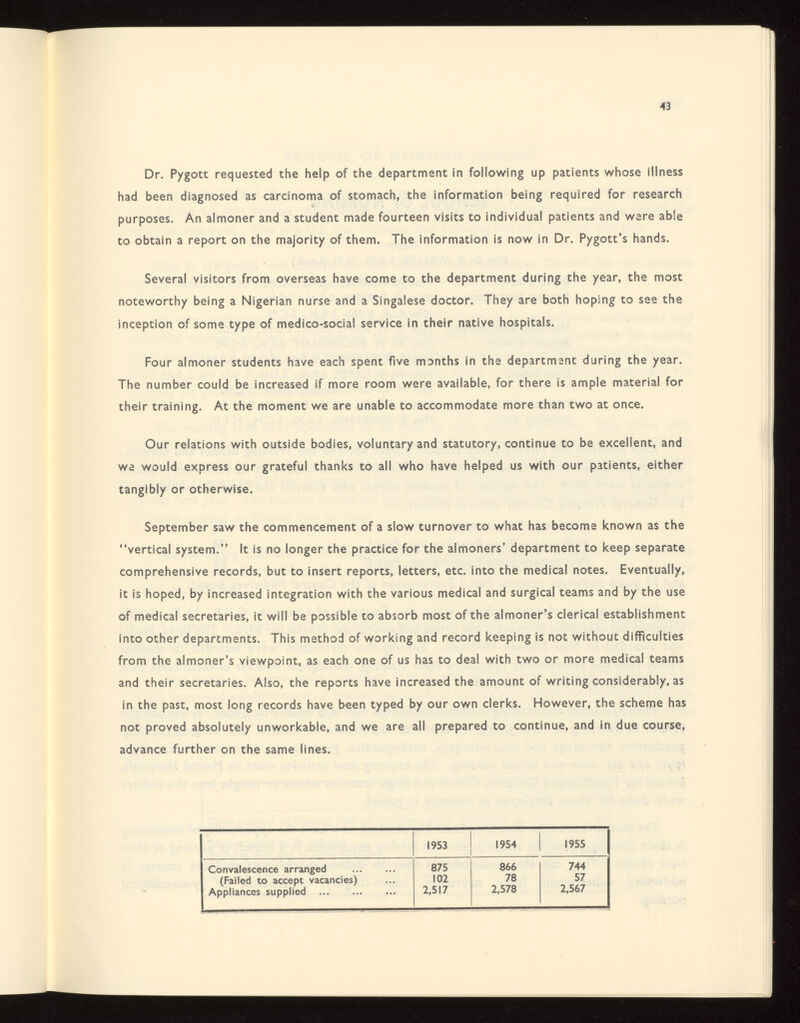 43

Dr. Pygott requested the help of the department in following up patients whose illness had been diagnosed as carcinoma of stomach, the information being required for research purposes. An almoner and a student made fourteen visits to individual patients and were able to obtain a report on the majority of them. The information is now in Dr. Pygott's hands.

Several visitors from overseas have come to the department during the year, the most noteworthy being a Nigerian nurse and a Singalese doctor. They are both hoping to see the inception of some type of medico-social service in their native hospitals.

Four almoner students have each spent five months in the department during the year. The number could be increased if more room were available, for there is ample material for their training. At the moment we are unable to accommodate more than two at once.

Our relations with outside bodies, voluntary and statutory, continue to be excellent, and we would express our grateful thanks to all who have helped us with our patients, either tangibly or otherwise.

September saw the commencement of a slow turnover to what has become known as the "vertical system." It is no longer the practice for the almoners' department to keep separate comprehensive records, but to insert reports, letters, etc. into the medical notes. Eventually, it is hoped, by increased integration with the various medical and surgical teams and by the use of medical secretaries, it will be possible to absorb most of the almoner's clerical establishment into other departments. This method of working and record keeping is not without difficulties from the almoner's viewpoint, as each one of us has to deal with two or more medical teams and their secretaries. Also, the reports have increased the amount of writing considerably, as in the past, most long records have been typed by our own clerks. However, the scheme has not proved absolutely unworkable, and we are all prepared to continue, and in due course, advance further on the same lines.

| | 1953 | 1954 | 1955 |
|---|---|---|---|
| Convalescence arranged ... ... | 875 | 866 | 744 |
| (Failed to accept vacancies) ... | 102 | 78 | 57 |
| Appliances supplied ... ... ... | 2,517 | 2,578 | 2,567 |